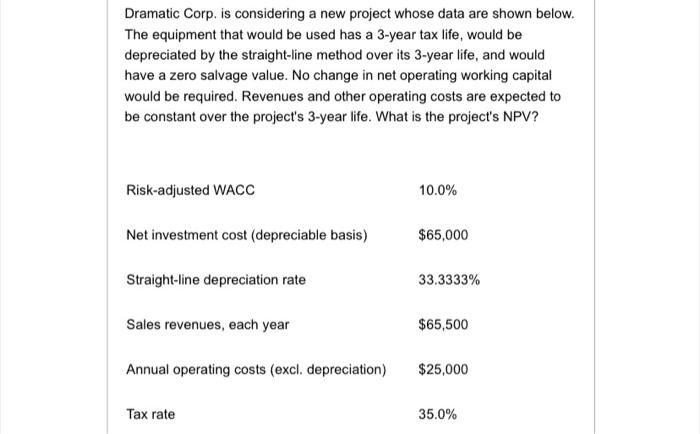 Dramatic Corp. is considering a new project whose data are shown below. The equipment that would be used has a 3-year tax life, would be depreciated by the straight-line method over its 3-year life, and would have a zero salvage value. No change in net operating working capital would be required. Revenues and other operating costs are expected to be constant over the project's 3-year life. What is the project's NPV?

| | |
|---|---|
| Risk-adjusted WACC | 10.0% |
| Net investment cost (depreciable basis) | \$65,000 |
| Straight-line depreciation rate | 33.3333% |
| Sales revenues, each year | \$65,500 |
| Annual operating costs (excl. depreciation) | \$25,000 |
| Tax rate | 35.0% |